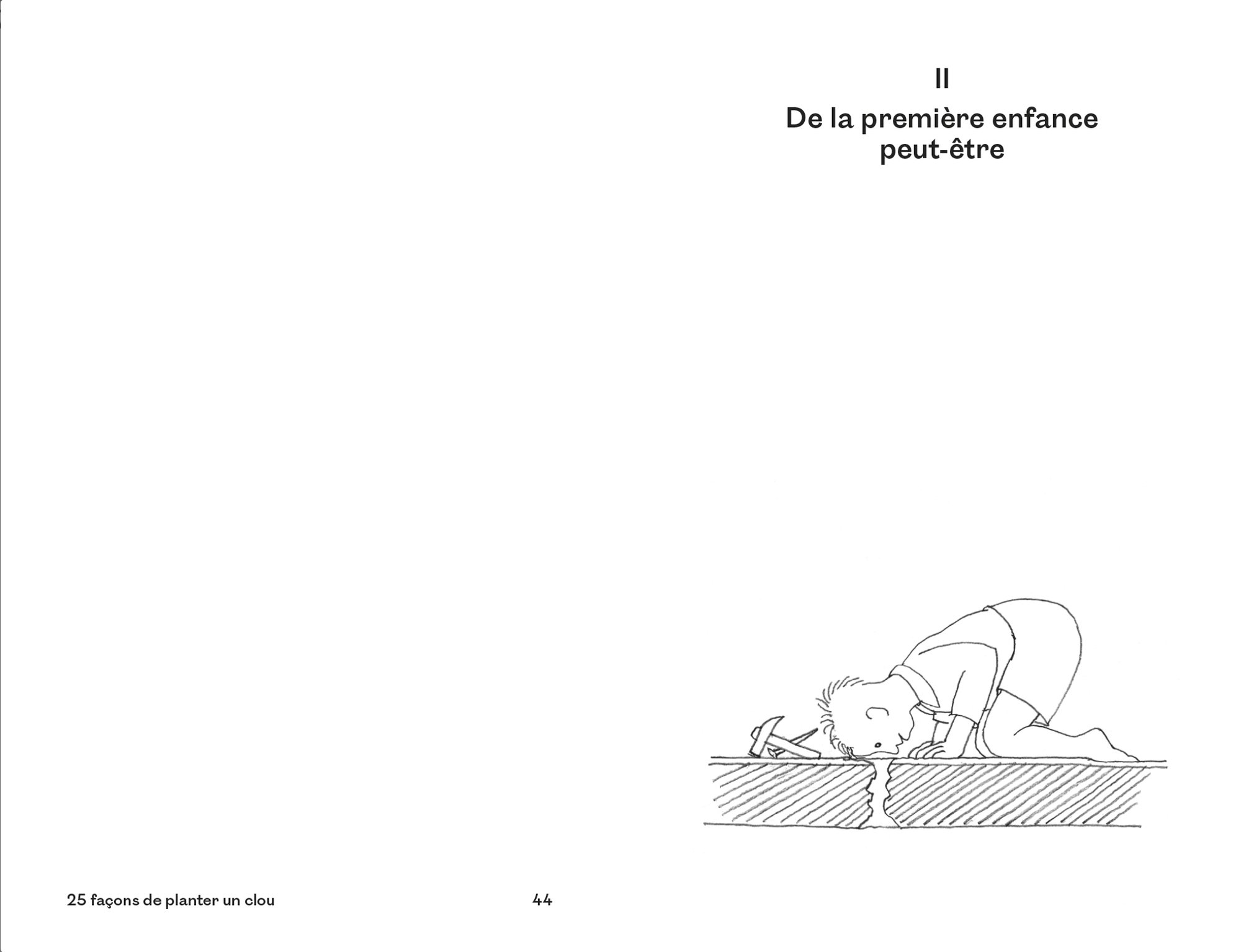 II

De la première enfance
peut-être

25 façons de planter un clou

44